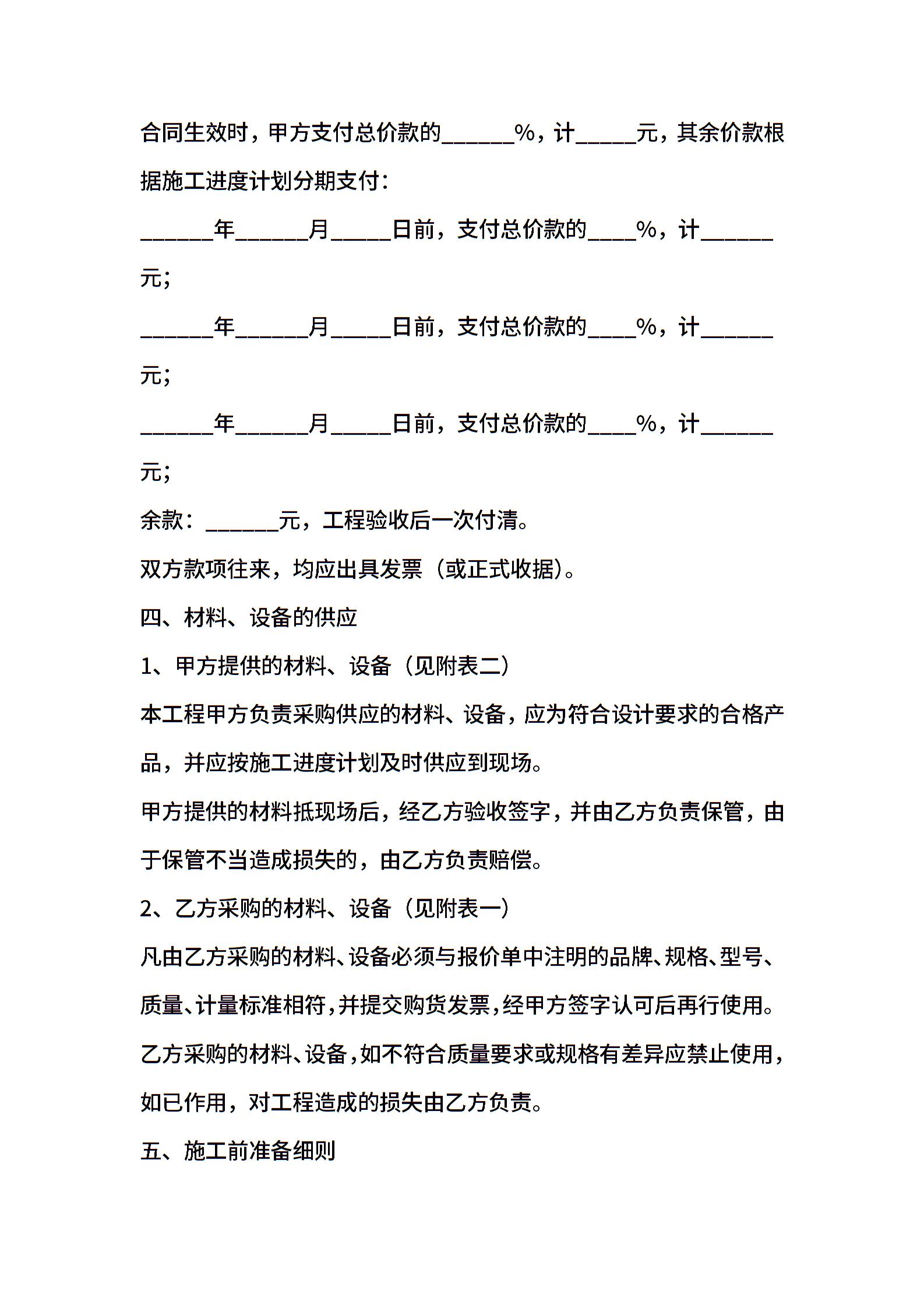 合同生效时，甲方支付总价款的______%，计_____元，其余价款根据施工进度计划分期支付：

______年______月_____日前，支付总价款的____%，计______元；

______年______月_____日前，支付总价款的____%，计______元；

______年______月_____日前，支付总价款的____%，计______元；

余款：______元，工程验收后一次付清。

双方款项往来，均应出具发票（或正式收据）。

四、材料、设备的供应

1、甲方提供的材料、设备（见附表二）

本工程甲方负责采购供应的材料、设备，应为符合设计要求的合格产品，并应按施工进度计划及时供应到现场。

甲方提供的材料抵现场后，经乙方验收签字，并由乙方负责保管，由于保管不当造成损失的，由乙方负责赔偿。

2、乙方采购的材料、设备（见附表一）

凡由乙方采购的材料、设备必须与报价单中注明的品牌、规格、型号、质量、计量标准相符，并提交购货发票，经甲方签字认可后再行使用。

乙方采购的材料、设备，如不符合质量要求或规格有差异应禁止使用，如已作用，对工程造成的损失由乙方负责。

五、施工前准备细则